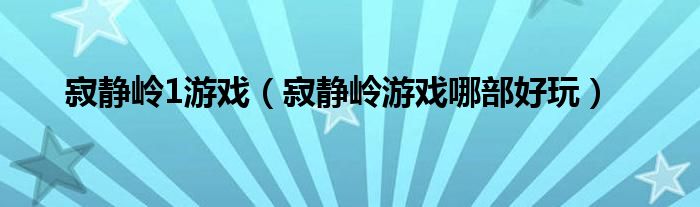 寂静岭1游戏（寂静岭游戏哪部好玩）